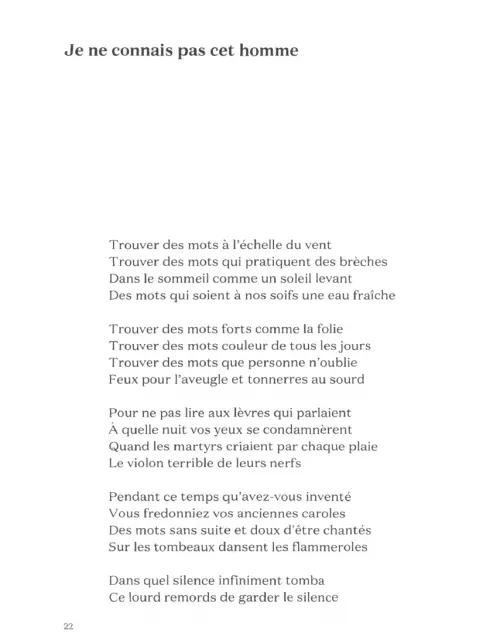 Je ne connais pas cet homme

Trouver des mots à l'échelle du vent
Trouver des mots qui pratiquent des brèches
Dans le sommeil comme un soleil levant
Des mots qui soient à nos soifs une eau fraîche

Trouver des mots forts comme la folie
Trouver des mots couleur de tous les jours
Trouver des mots que personne n'oublie
Feux pour l'aveugle et tonnerres au sourd

Pour ne pas lire aux lèvres qui parlaient
À quelle nuit vos yeux se condamnèrent
Quand les martyrs criaient par chaque plaie
Le violon terrible de leurs nerfs

Pendant ce temps qu'avez-vous inventé
Vous fredonniez vos anciennes caroles
Des mots sans suite et doux d'être chantés
Sur les tombeaux dansent les flammeroles

Dans quel silence infiniment tomba
Ce lourd remords de garder le silence

22